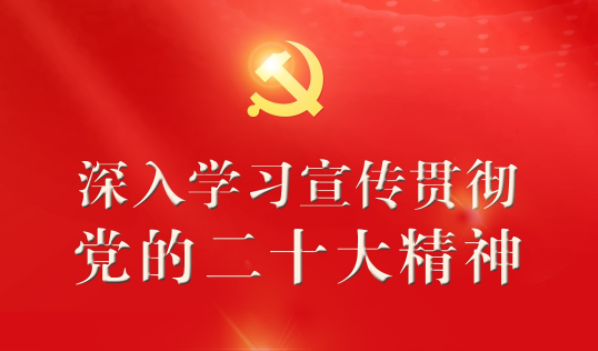 深入学习宣传贯彻
党的二十大精神